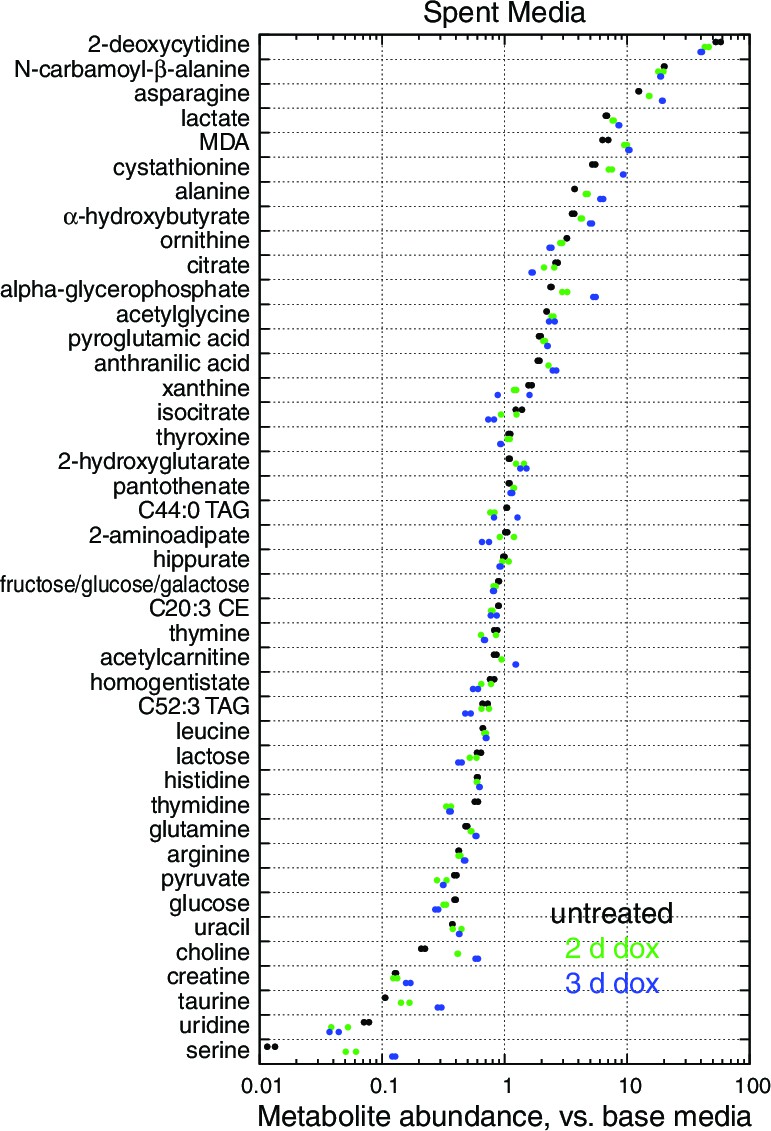 Spent Media

2-deoxycytidine
N-carbamoyl-β-alanine
asparagine
lactate
MDA
cystathionine
alanine
α-hydroxybutyrate
ornithine
citrate
alpha-glycerophosphate
acetylglycine
pyroglutamic acid
anthranilic acid
xanthine
isocitrate
thyroxine
2-hydroxyglutarate
pantothenate
C44:0 TAG
2-aminoadipate
hippurate
fructose/glucose/galactose
C20:3 CE
thymine
acetylcarnitine
homogentistate
C52:3 TAG
leucine
lactose
histidine
thymidine
glutamine
arginine
pyruvate
glucose
uracil
choline
creatine
taurine
uridine
serine

untreated
2 d dox
3 d dox

0.01
0.1
1
10
100

Metabolite abundance, vs. base media